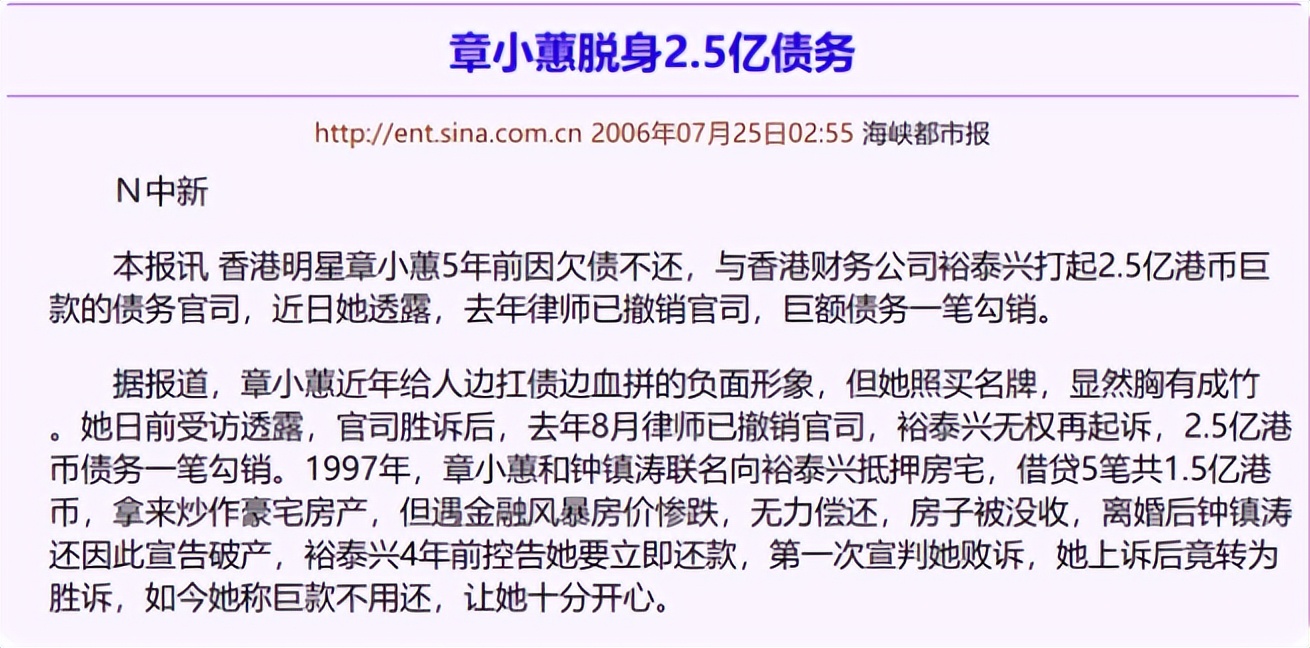 章小蕙脱身2.5亿债务

http://ent.sina.com.cn 2006年07月25日02:55 海峡都市报

N中新

本报讯 香港明星章小蕙5年前因欠债不还，与香港财务公司裕泰兴打起2.5亿港币巨款的债务官司，近日她透露，去年律师已撤销官司，巨额债务一笔勾销。

据报道，章小蕙近年给人边扛债边血拼的负面形象，但她照买名牌，显然胸有成竹。她日前受访透露，官司胜诉后，去年8月律师已撤销官司，裕泰兴无权再起诉，2.5亿港币债务一笔勾销。1997年，章小蕙和钟镇涛联名向裕泰兴抵押房宅，借贷5笔共1.5亿港币，拿来炒作豪宅房产，但遇金融风暴房价惨跌，无力偿还，房子被没收，离婚后钟镇涛还因此宣告破产，裕泰兴4年前控告她要立即还款，第一次宣判她败诉，她上诉后竟转为胜诉，如今她称巨款不用还，让她十分开心。